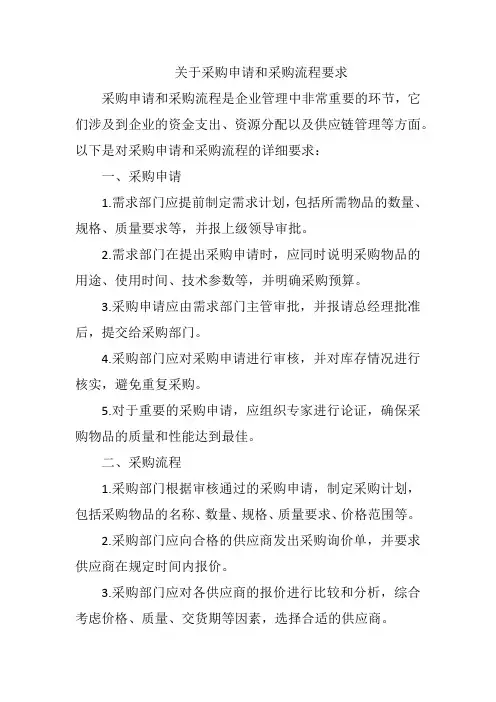 关于采购申请和采购流程要求

采购申请和采购流程是企业管理中非常重要的环节，它们涉及到企业的资金支出、资源分配以及供应链管理等方面。以下是对采购申请和采购流程的详细要求：

一、采购申请

1.需求部门应提前制定需求计划，包括所需物品的数量、规格、质量要求等，并报上级领导审批。

2.需求部门在提出采购申请时，应同时说明采购物品的用途、使用时间、技术参数等，并明确采购预算。

3.采购申请应由需求部门主管审批，并报请总经理批准后，提交给采购部门。

4.采购部门应对采购申请进行审核，并对库存情况进行核实，避免重复采购。

5.对于重要的采购申请，应组织专家进行论证，确保采购物品的质量和性能达到最佳。

二、采购流程

1.采购部门根据审核通过的采购申请，制定采购计划，包括采购物品的名称、数量、规格、质量要求、价格范围等。

2.采购部门应向合格的供应商发出采购询价单，并要求供应商在规定时间内报价。

3.采购部门应对各供应商的报价进行比较和分析，综合考虑价格、质量、交货期等因素，选择合适的供应商。